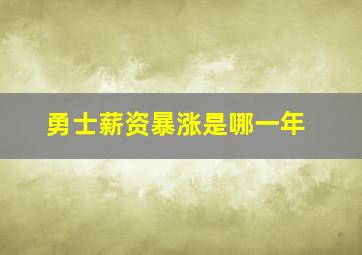 勇士薪资暴涨是哪一年